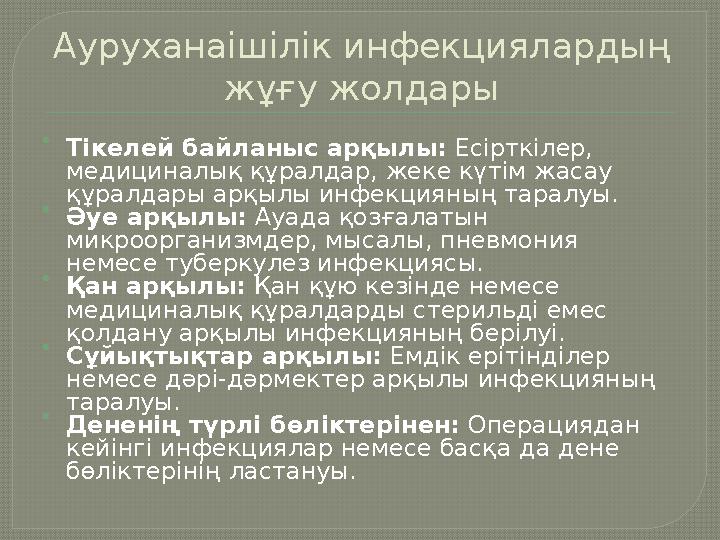 Ауруханаішілік инфекциялардың жұғу жолдары

Тікелей байланыс арқылы: Есірткілер, медициналық құралдар, жеке күтім жасау құралдары арқылы инфекцияның таралуы.

Әуе арқылы: Ауада қозғалатын микроорганизмдер, мысалы, пневмония немесе туберкулез инфекциясы.

Қан арқылы: Қан құю кезінде немесе медициналық құралдарды стерильді емес қолдану арқылы инфекцияның берілуі.

Сұйықтықтар арқылы: Емдік ерітінділер немесе дәрі-дәрмектер арқылы инфекцияның таралуы.

Дененің түрлі бөліктерінен: Операциядан кейінгі инфекциялар немесе басқа да дене бөліктерінің ластануы.